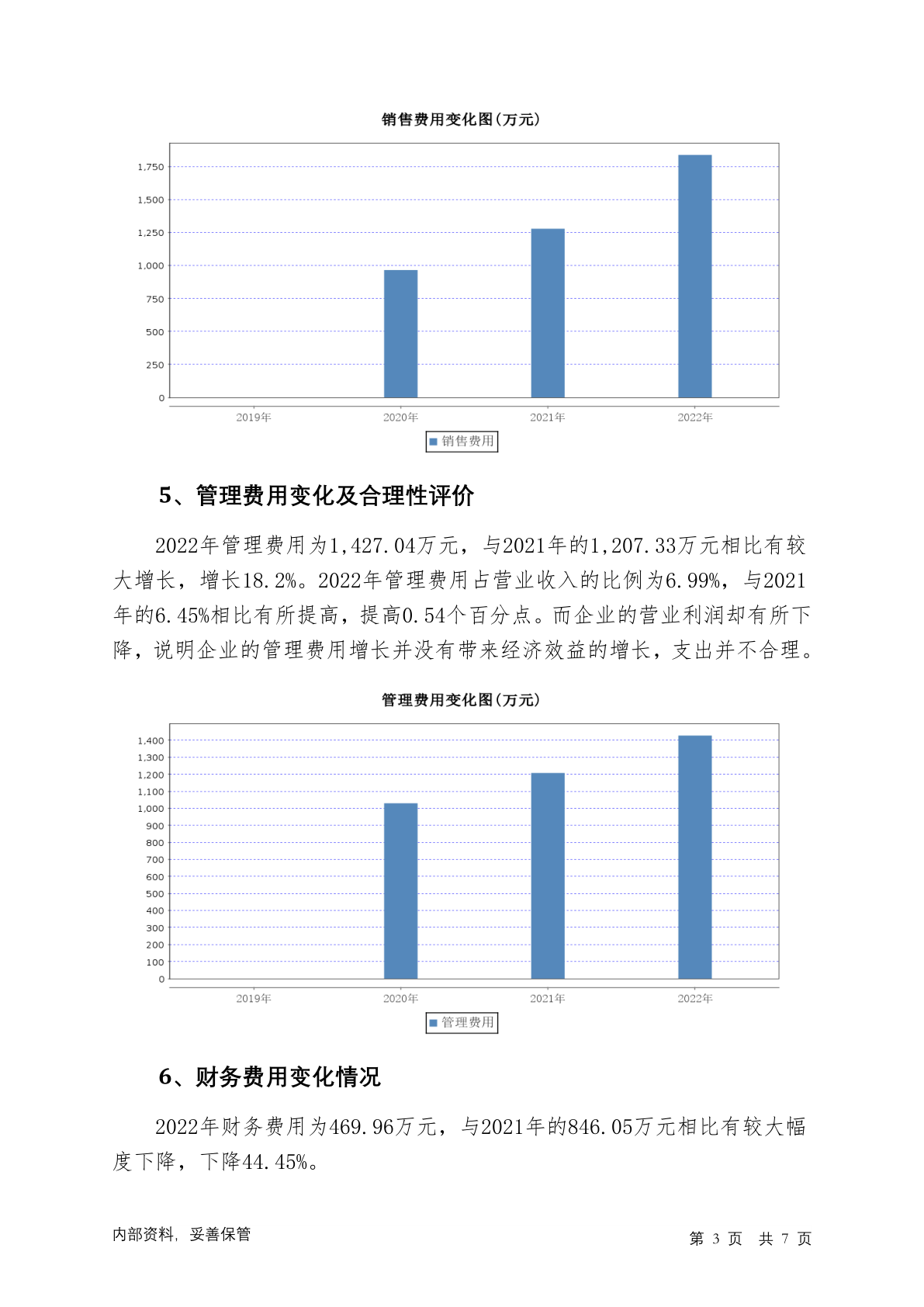 销售费用变化图(万元)

1,750
1,500
1,250
1,000
750
500
250
0

2019年 2020年 2021年 2022年

销售费用

5、管理费用变化及合理性评价

2022年管理费用为1,427.04万元，与2021年的1,207.33万元相比有较大增长，增长18.2%。2022年管理费用占营业收入的比例为6.99%，与2021年的6.45%相比有所提高，提高0.54个百分点。而企业的营业利润却有所下降，说明企业的管理费用增长并没有带来经济效益的增长，支出并不合理。

管理费用变化图(万元)

1,400
1,300
1,200
1,100
1,000
900
800
700
600
500
400
300
200
100
0

2019年 2020年 2021年 2022年

管理费用

6、财务费用变化情况

2022年财务费用为469.96万元，与2021年的846.05万元相比有较大幅度下降，下降44.45%。

内部资料，妥善保管

第 3 页 共 7 页